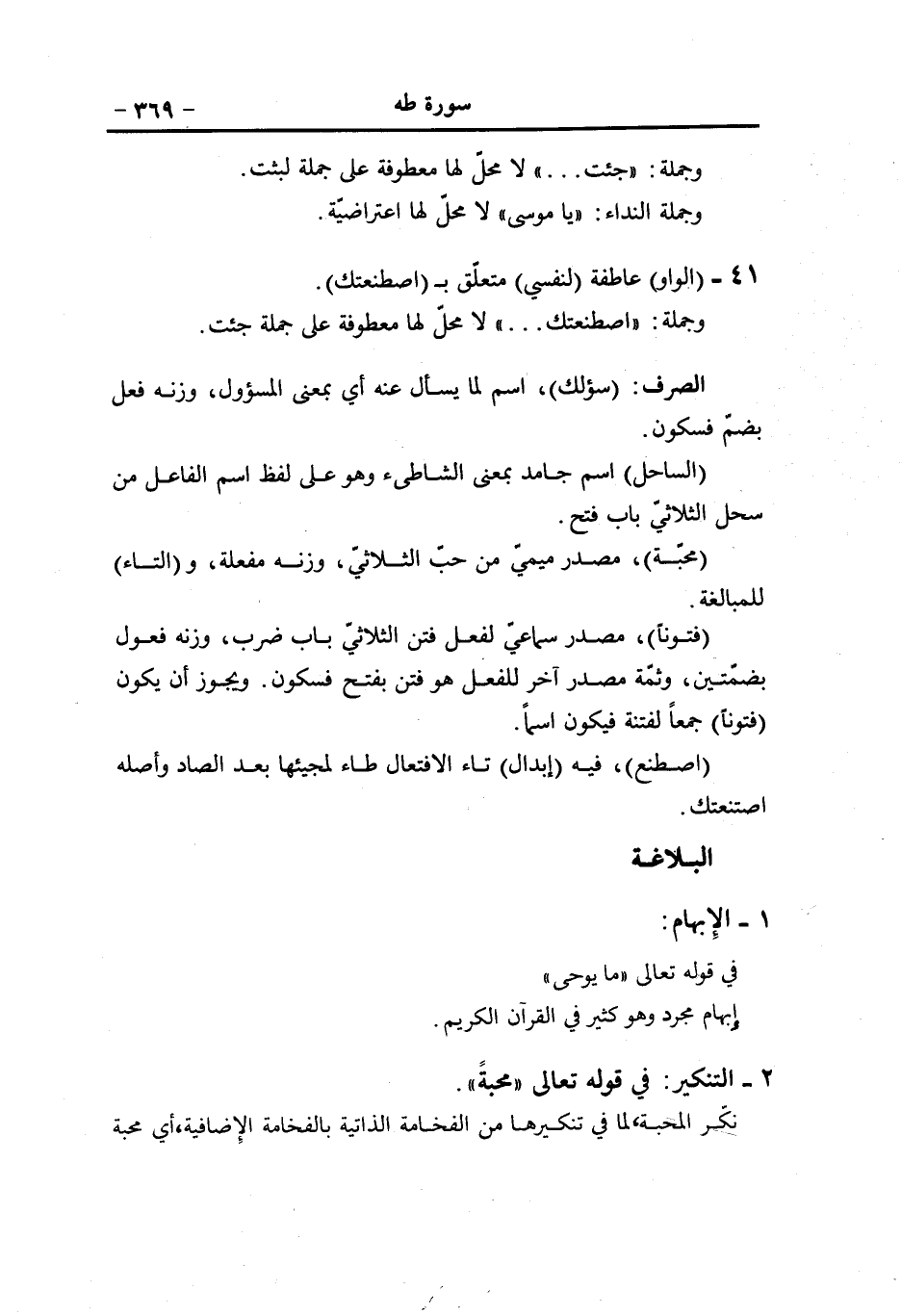 سورة طه - ٣٦٩ -

وجملة: «جئت...» لا محلّ لها معطوفة على جملة لبثت.

وجملة النداء: «يا موسى» لا محلّ لها اعتراضيّة.

٤١ - (الواو) عاطفة (لنفسي) متعلّق بـ (اصطنعتك).

وجملة: «اصطنعتك...» لا محلّ لها معطوفة على جملة جئت.

الصرف: (سؤلك)، اسم لما يسأل عنه أي بمعنى المسؤول، وزنه فعل بضمّ فسكون.

(الساحل) اسم جامد بمعنى الشاطىء وهو على لفظ اسم الفاعل من سحل الثلاثيّ باب فتح.

(محبّة)، مصدر ميميّ من حبّ الثلاثيّ، وزنه مفعلة، و (التاء) للمبالغة.

(فتوناً)، مصدر سماعيّ لفعل فتن الثلاثيّ باب ضرب، وزنه فعول بضمّتين، وثمّة مصدر آخر للفعل هو فتن بفتح فسكون. ويجوز أن يكون (فتوناً) جمعاً لفتنة فيكون اسماً.

(اصطنع)، فيه (إبدال) تاء الافتعال طاء لمجيئها بعد الصاد وأصله اصتنعتك.

البلاغة

١ - الإبهام:

في قوله تعالى «ما يوحى»

إبهام مجرد وهو كثير في القرآن الكريم.

٢ - التنكير: في قوله تعالى «محبةً».

نكّر المحبة،لما في تنكيرها من الفخامة الذاتية بالفخامة الإضافية،أي محبة